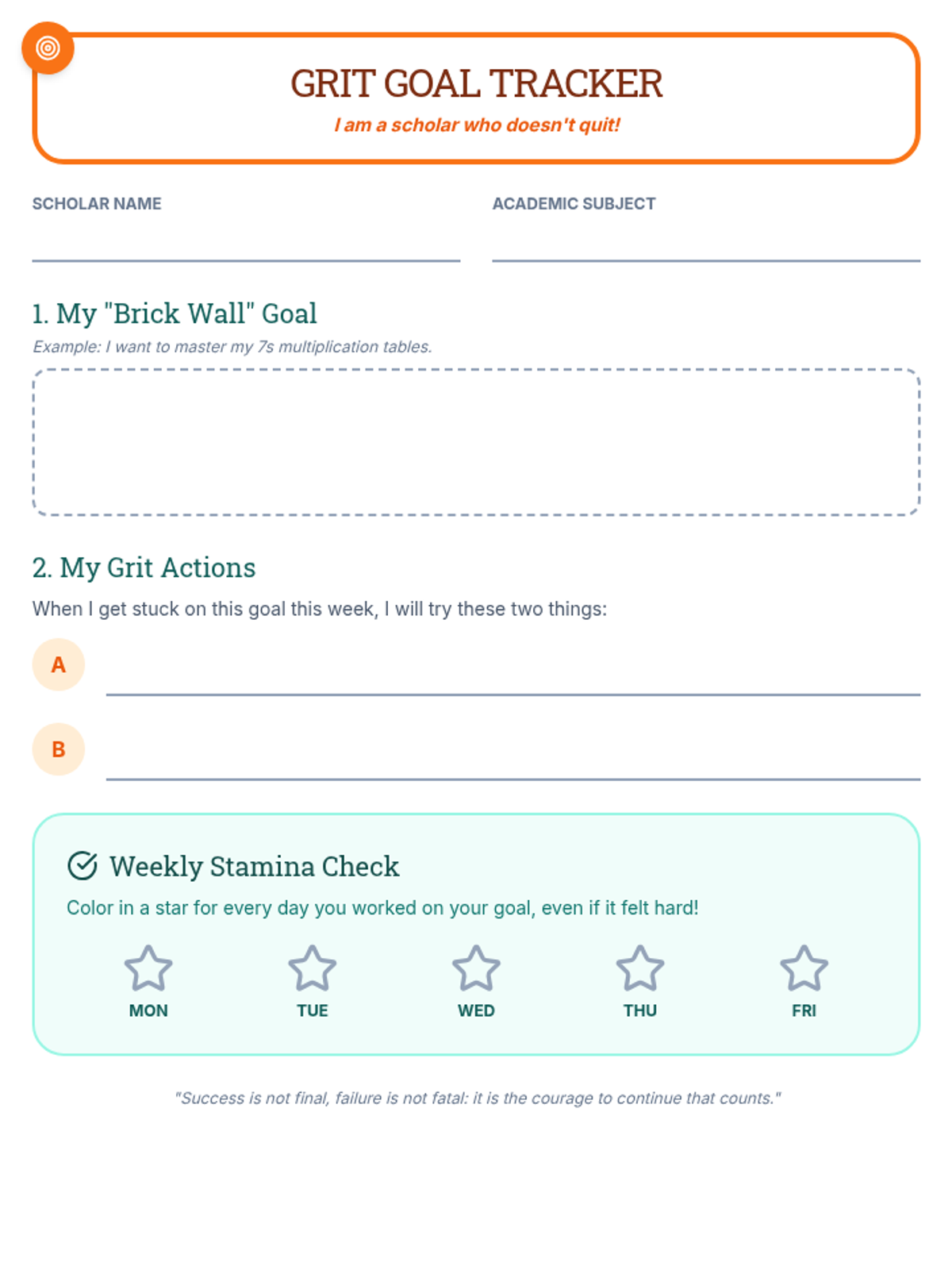 GRIT GOAL TRACKER

I am a scholar who doesn't quit!

SCHOLAR NAME ____

ACADEMIC SUBJECT ____

1. My "Brick Wall" Goal

Example: I want to master my 7s multiplication tables.

2. My Grit Actions

When I get stuck on this goal this week, I will try these two things:

A ____

B ____

Weekly Stamina Check

Color in a star for every day you worked on your goal, even if it felt hard!

MON TUE WED THU FRI

"Success is not final, failure is not fatal: it is the courage to continue that counts."